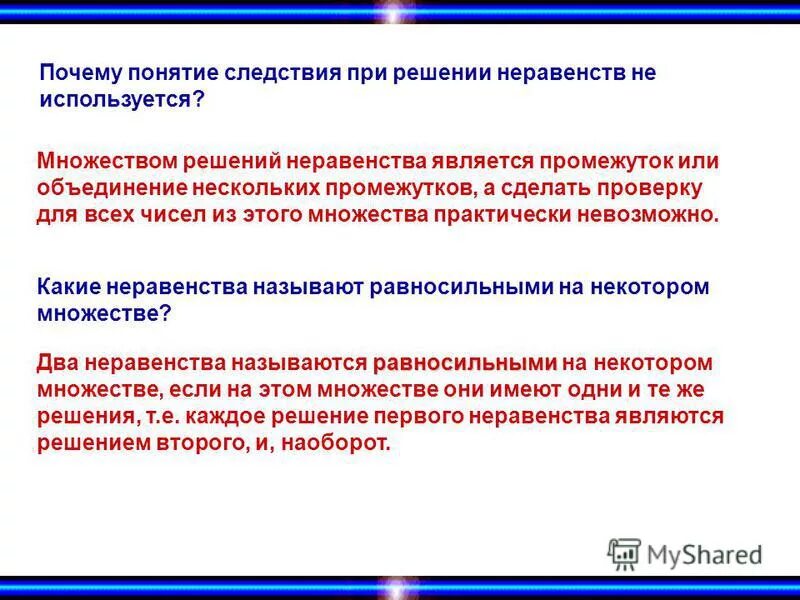 Почему понятие следствия при решении неравенств не используется?

Множеством решений неравенства является промежуток или объединение нескольких промежутков, а сделать проверку для всех чисел из этого множества практически невозможно.

Какие неравенства называют равносильными на некотором множестве?

Два неравенства называются равносильными на некотором множестве, если на этом множестве они имеют одни и те же решения, т.е. каждое решение первого неравенства являются решением второго, и, наоборот.

MyShared